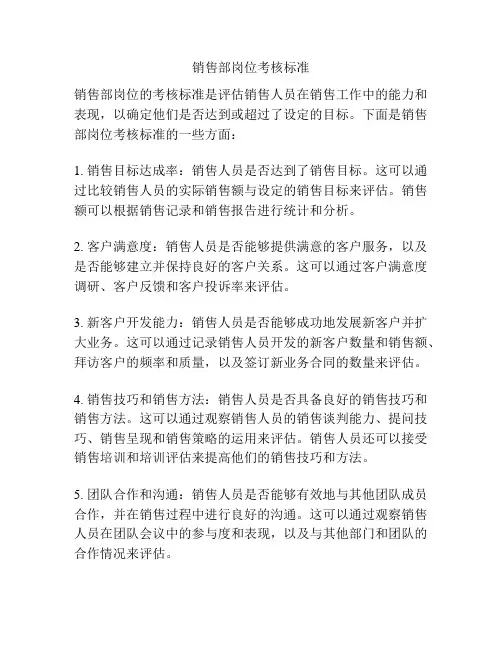 销售部岗位考核标准

销售部岗位的考核标准是评估销售人员在销售工作中的能力和表现，以确定他们是否达到或超过了设定的目标。下面是销售部岗位考核标准的一些方面：

1. 销售目标达成率：销售人员是否达到了销售目标。这可以通过比较销售人员的实际销售额与设定的销售目标来评估。销售额可以根据销售记录和销售报告进行统计和分析。

2. 客户满意度：销售人员是否能够提供满意的客户服务，以及是否能够建立并保持良好的客户关系。这可以通过客户满意度调研、客户反馈和客户投诉率来评估。

3. 新客户开发能力：销售人员是否能够成功地发展新客户并扩大业务。这可以通过记录销售人员开发的新客户数量和销售额、拜访客户的频率和质量，以及签订新业务合同的数量来评估。

4. 销售技巧和销售方法：销售人员是否具备良好的销售技巧和销售方法。这可以通过观察销售人员的销售谈判能力、提问技巧、销售呈现和销售策略的运用来评估。销售人员还可以接受销售培训和培训评估来提高他们的销售技巧和方法。

5. 团队合作和沟通：销售人员是否能够有效地与其他团队成员合作，并在销售过程中进行良好的沟通。这可以通过观察销售人员在团队会议中的参与度和表现，以及与其他部门和团队的合作情况来评估。